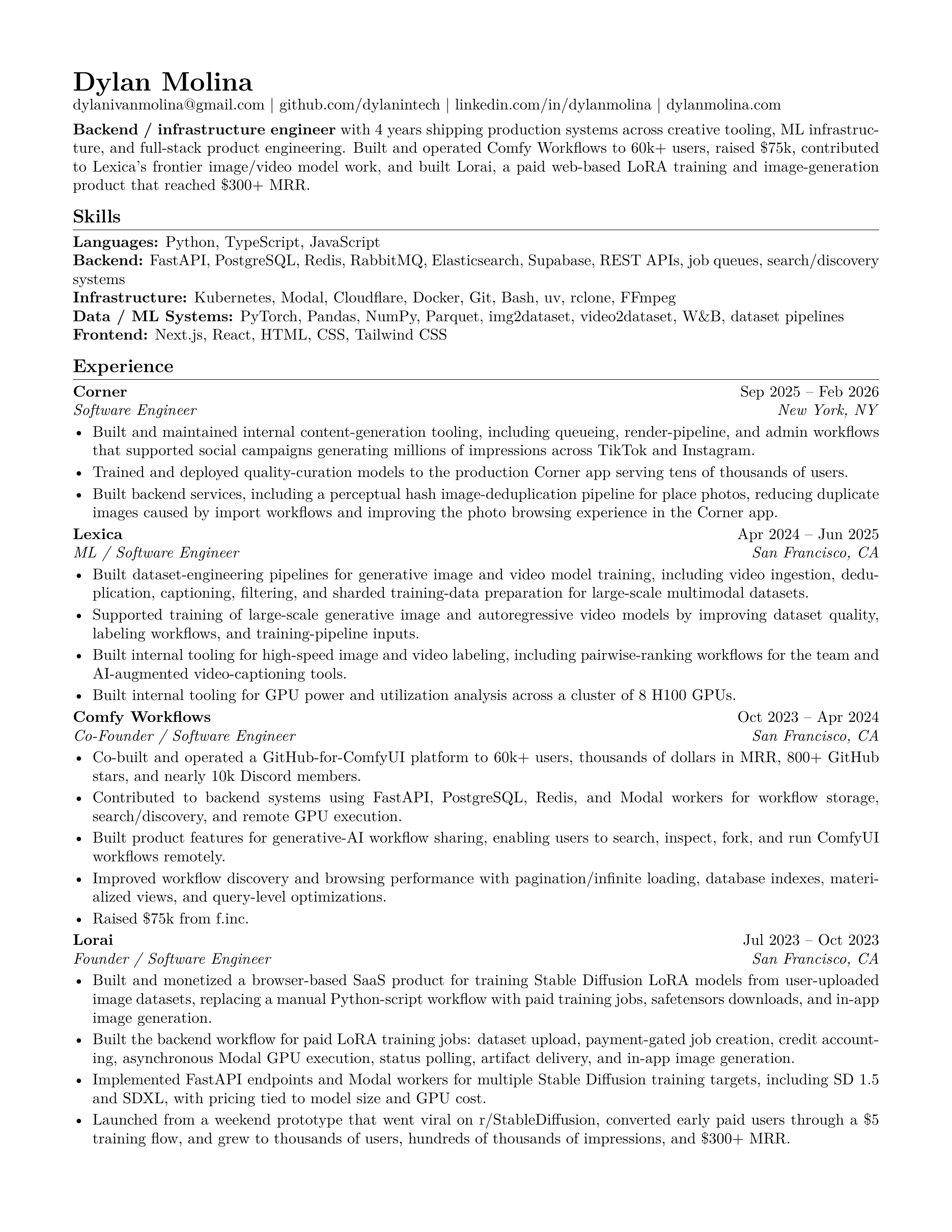 Dylan Molina
dylanivanmolina@gmail.com | github.com/dylanintech | linkedin.com/in/dylanmolina | dylanmolina.com

Backend / infrastructure engineer with 4 years shipping production systems across creative tooling, ML infrastructure, and full-stack product engineering. Built and operated Comfy Workflows to 60k+ users, raised $75k, contributed to Lexica's frontier image/video model work, and built Lorai, a paid web-based LoRA training and image-generation product that reached $300+ MRR.

Skills

Languages: Python, TypeScript, JavaScript
Backend: FastAPI, PostgreSQL, Redis, RabbitMQ, Elasticsearch, Supabase, REST APIs, job queues, search/discovery systems
Infrastructure: Kubernetes, Modal, Cloudflare, Docker, Git, Bash, uv, rclone, FFmpeg
Data / ML Systems: PyTorch, Pandas, NumPy, Parquet, img2dataset, video2dataset, W&B, dataset pipelines
Frontend: Next.js, React, HTML, CSS, Tailwind CSS

Experience

Corner Sep 2025 – Feb 2026
Software Engineer New York, NY
• Built and maintained internal content-generation tooling, including queueing, render-pipeline, and admin workflows that supported social campaigns generating millions of impressions across TikTok and Instagram.
• Trained and deployed quality-curation models to the production Corner app serving tens of thousands of users.
• Built backend services, including a perceptual hash image-deduplication pipeline for place photos, reducing duplicate images caused by import workflows and improving the photo browsing experience in the Corner app.

Lexica Apr 2024 – Jun 2025
ML / Software Engineer San Francisco, CA
• Built dataset-engineering pipelines for generative image and video model training, including video ingestion, deduplication, captioning, filtering, and sharded training-data preparation for large-scale multimodal datasets.
• Supported training of large-scale generative image and autoregressive video models by improving dataset quality, labeling workflows, and training-pipeline inputs.
• Built internal tooling for high-speed image and video labeling, including pairwise-ranking workflows for the team and AI-augmented video-captioning tools.
• Built internal tooling for GPU power and utilization analysis across a cluster of 8 H100 GPUs.

Comfy Workflows Oct 2023 – Apr 2024
Co-Founder / Software Engineer San Francisco, CA
• Co-built and operated a GitHub-for-ComfyUI platform to 60k+ users, thousands of dollars in MRR, 800+ GitHub stars, and nearly 10k Discord members.
• Contributed to backend systems using FastAPI, PostgreSQL, Redis, and Modal workers for workflow storage, search/discovery, and remote GPU execution.
• Built product features for generative-AI workflow sharing, enabling users to search, inspect, fork, and run ComfyUI workflows remotely.
• Improved workflow discovery and browsing performance with pagination/infinite loading, database indexes, materialized views, and query-level optimizations.
• Raised $75k from f.inc.

Lorai Jul 2023 – Oct 2023
Founder / Software Engineer San Francisco, CA
• Built and monetized a browser-based SaaS product for training Stable Diffusion LoRA models from user-uploaded image datasets, replacing a manual Python-script workflow with paid training jobs, safetensors downloads, and in-app image generation.
• Built the backend workflow for paid LoRA training jobs: dataset upload, payment-gated job creation, credit accounting, asynchronous Modal GPU execution, status polling, artifact delivery, and in-app image generation.
• Implemented FastAPI endpoints and Modal workers for multiple Stable Diffusion training targets, including SD 1.5 and SDXL, with pricing tied to model size and GPU cost.
• Launched from a weekend prototype that went viral on r/StableDiffusion, converted early paid users through a $5 training flow, and grew to thousands of users, hundreds of thousands of impressions, and $300+ MRR.